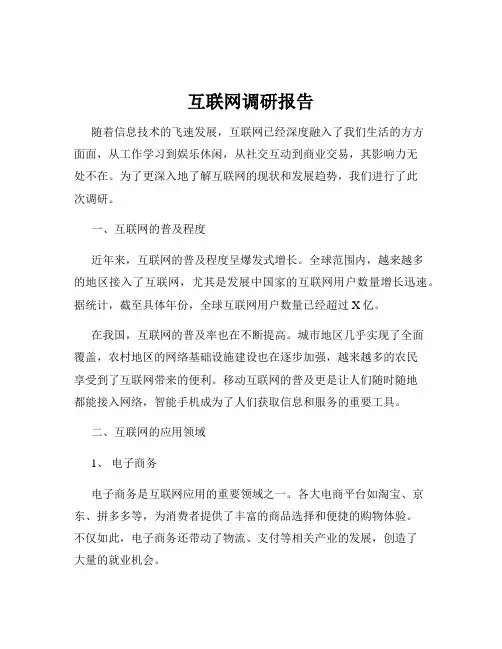 互联网调研报告

随着信息技术的飞速发展，互联网已经深度融入了我们生活的方方面面，从工作学习到娱乐休闲，从社交互动到商业交易，其影响力无处不在。为了更深入地了解互联网的现状和发展趋势，我们进行了此次调研。

一、互联网的普及程度

近年来，互联网的普及程度呈爆发式增长。全球范围内，越来越多的地区接入了互联网，尤其是发展中国家的互联网用户数量增长迅速。据统计，截至具体年份，全球互联网用户数量已经超过 X 亿。

在我国，互联网的普及率也在不断提高。城市地区几乎实现了全面覆盖，农村地区的网络基础设施建设也在逐步加强，越来越多的农民享受到了互联网带来的便利。移动互联网的普及更是让人们随时随地都能接入网络，智能手机成为了人们获取信息和服务的重要工具。

二、互联网的应用领域

1、 电子商务

电子商务是互联网应用的重要领域之一。各大电商平台如淘宝、京东、拼多多等，为消费者提供了丰富的商品选择和便捷的购物体验。不仅如此，电子商务还带动了物流、支付等相关产业的发展，创造了大量的就业机会。